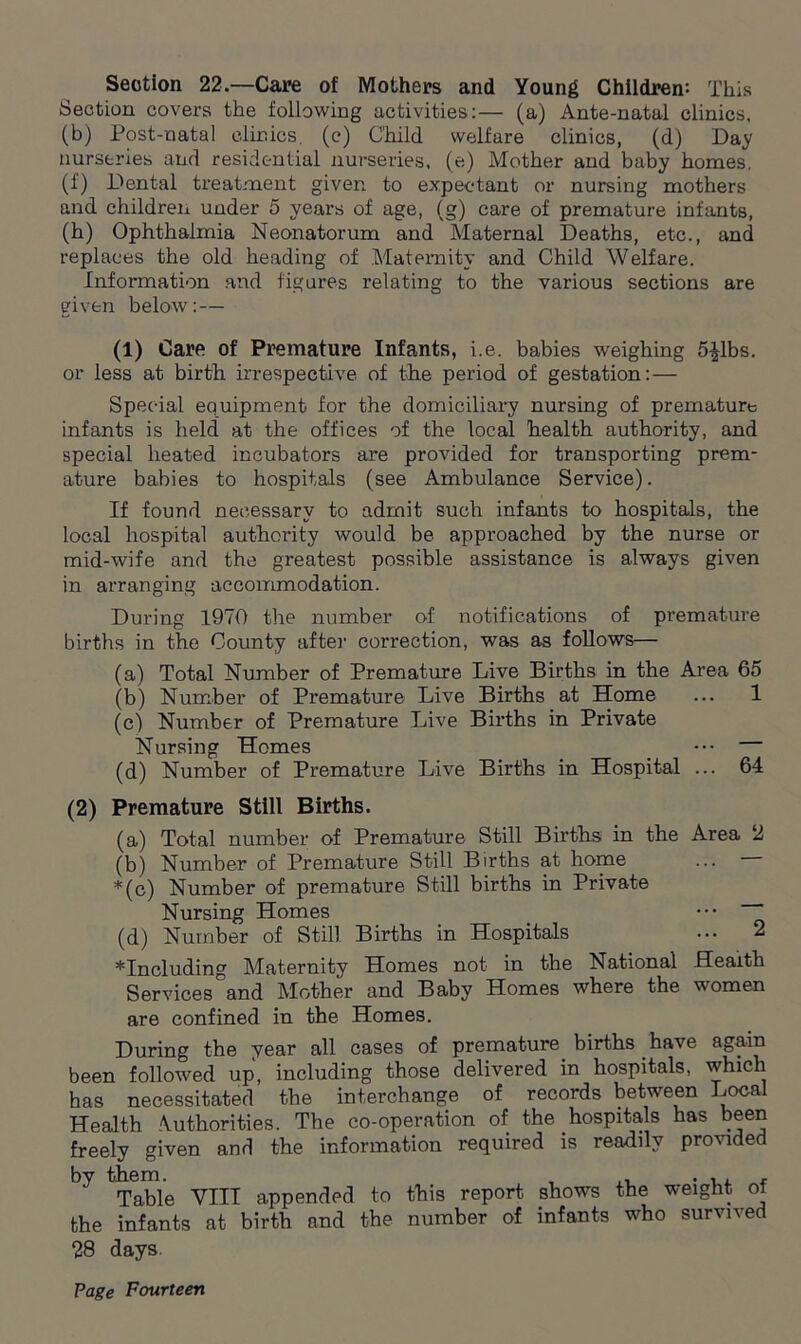 Section 22.—Care of Mothers and Young Children: This Section covers the following activities:— (a) Ante-natal clinics, (b) Post-natal clinics, (c) Child welfare clinics, (d) Day nurseries and residential nurseries, (e) Mother and baby homes, (f) Dental treatment given to expectant or nursing mothers and children under 5 years of age, (g) care of premature infants, (h) Ophthalmia Neonatorum and Maternal Deaths, etc., and replaces the old heading of Maternity and Child Welfare.

Information and figures relating to the various sections are given below:—

(1) Care of Premature Infants, i.e. babies weighing 5½lbs. or less at birth irrespective of the period of gestation:—

Special equipment for the domiciliary nursing of premature infants is held at the offices of the local health authority, and special heated incubators are provided for transporting premature babies to hospitals (see Ambulance Service).

If found necessary to admit such infants to hospitals, the local hospital authority would be approached by the nurse or mid-wife and the greatest possible assistance is always given in arranging accommodation.

During 1970 the number of notifications of premature births in the County after correction, was as follows—

(a) Total Number of Premature Live Births in the Area 65
(b) Number of Premature Live Births at Home ... 1
(c) Number of Premature Live Births in Private Nursing Homes ... —
(d) Number of Premature Live Births in Hospital ... 64

(2) Premature Still Births.

(a) Total number of Premature Still Births in the Area 2
(b) Number of Premature Still Births at home ... —
*(c) Number of premature Still births in Private Nursing Homes ... —
(d) Number of Still Births in Hospitals ... 2
*Including Maternity Homes not in the National Health Services and Mother and Baby Homes where the women are confined in the Homes.

During the year all cases of premature births have again been followed up, including those delivered in hospitals, which has necessitated the interchange of records between Local Health Authorities. The co-operation of the hospitals has been freely given and the information required is readily provided by them.

Table VIII appended to this report shows the weight of the infants at birth and the number of infants who survived 28 days.

Page Fourteen